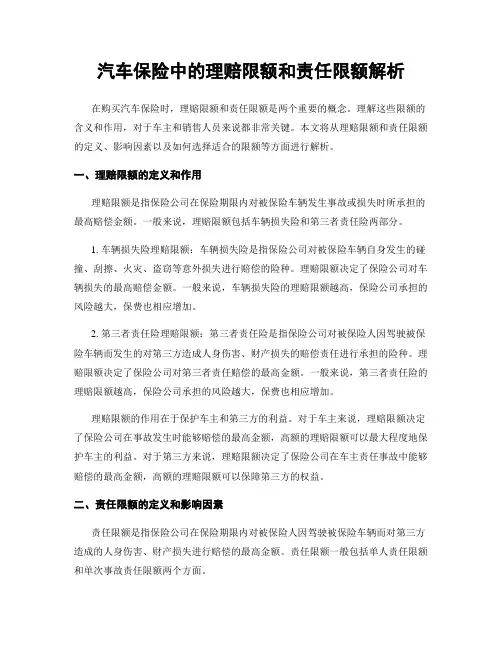 汽车保险中的理赔限额和责任限额解析

在购买汽车保险时，理赔限额和责任限额是两个重要的概念。理解这些限额的含义和作用，对于车主和销售人员来说都非常关键。本文将从理赔限额和责任限额的定义、影响因素以及如何选择适合的限额等方面进行解析。

一、理赔限额的定义和作用

理赔限额是指保险公司在保险期限内对被保险车辆发生事故或损失时所承担的最高赔偿金额。一般来说，理赔限额包括车辆损失险和第三者责任险两部分。

1. 车辆损失险理赔限额：车辆损失险是指保险公司对被保险车辆自身发生的碰撞、刮擦、火灾、盗窃等意外损失进行赔偿的险种。理赔限额决定了保险公司对车辆损失的最高赔偿金额。一般来说，车辆损失险的理赔限额越高，保险公司承担的风险越大，保费也相应增加。

2. 第三者责任险理赔限额：第三者责任险是指保险公司对被保险人因驾驶被保险车辆而发生的对第三方造成人身伤害、财产损失的赔偿责任进行承担的险种。理赔限额决定了保险公司对第三者责任赔偿的最高金额。一般来说，第三者责任险的理赔限额越高，保险公司承担的风险越大，保费也相应增加。

理赔限额的作用在于保护车主和第三方的利益。对于车主来说，理赔限额决定了保险公司在事故发生时能够赔偿的最高金额，高额的理赔限额可以最大程度地保护车主的利益。对于第三方来说，理赔限额决定了保险公司在车主责任事故中能够赔偿的最高金额，高额的理赔限额可以保障第三方的权益。

二、责任限额的定义和影响因素

责任限额是指保险公司在保险期限内对被保险人因驾驶被保险车辆而对第三方造成的人身伤害、财产损失进行赔偿的最高金额。责任限额一般包括单人责任限额和单次事故责任限额两个方面。